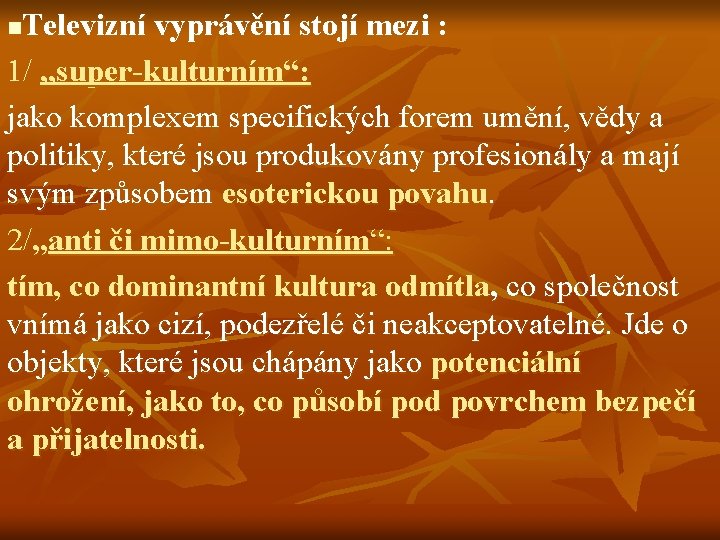 Televizní vyprávění stojí mezi :

1/ „super-kulturním“:

jako komplexem specifických forem umění, vědy a politiky, které jsou produkovány profesionály a mají svým způsobem esoterickou povahu.

2/„anti či mimo-kulturním“:

tím, co dominantní kultura odmítla, co společnost vnímá jako cizí, podezřelé či neakceptovatelné. Jde o objekty, které jsou chápány jako potenciální ohrožení, jako to, co působí pod povrchem bezpečí a přijatelnosti.